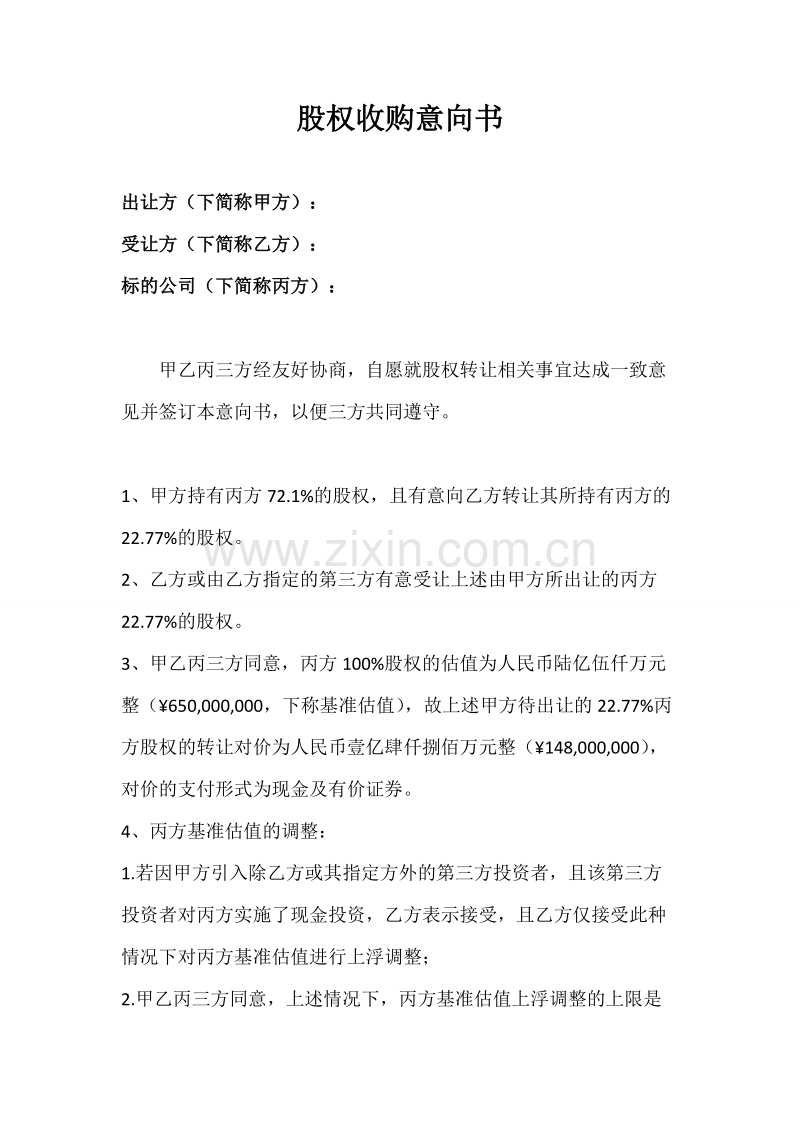 股权收购意向书

出让方（下简称甲方）：

受让方（下简称乙方）：

标的公司（下简称丙方）：

甲乙丙三方经友好协商，自愿就股权转让相关事宜达成一致意见并签订本意向书，以便三方共同遵守。

1、甲方持有丙方72.1%的股权，且有意向乙方转让其所持有丙方的22.77%的股权。

2、乙方或由乙方指定的第三方有意受让上述由甲方所出让的丙方22.77%的股权。

3、甲乙丙三方同意，丙方100%股权的估值为人民币陆亿伍仟万元整（¥650,000,000，下称基准估值），故上述甲方待出让的22.77%丙方股权的转让对价为人民币壹亿肆仟捌佰万元整（¥148,000,000），对价的支付形式为现金及有价证券。

4、丙方基准估值的调整：

1.若因甲方引入除乙方或其指定方外的第三方投资者，且该第三方投资者对丙方实施了现金投资，乙方表示接受，且乙方仅接受此种情况下对丙方基准估值进行上浮调整；

2.甲乙丙三方同意，上述情况下，丙方基准估值上浮调整的上限是

www.zixin.com.cn